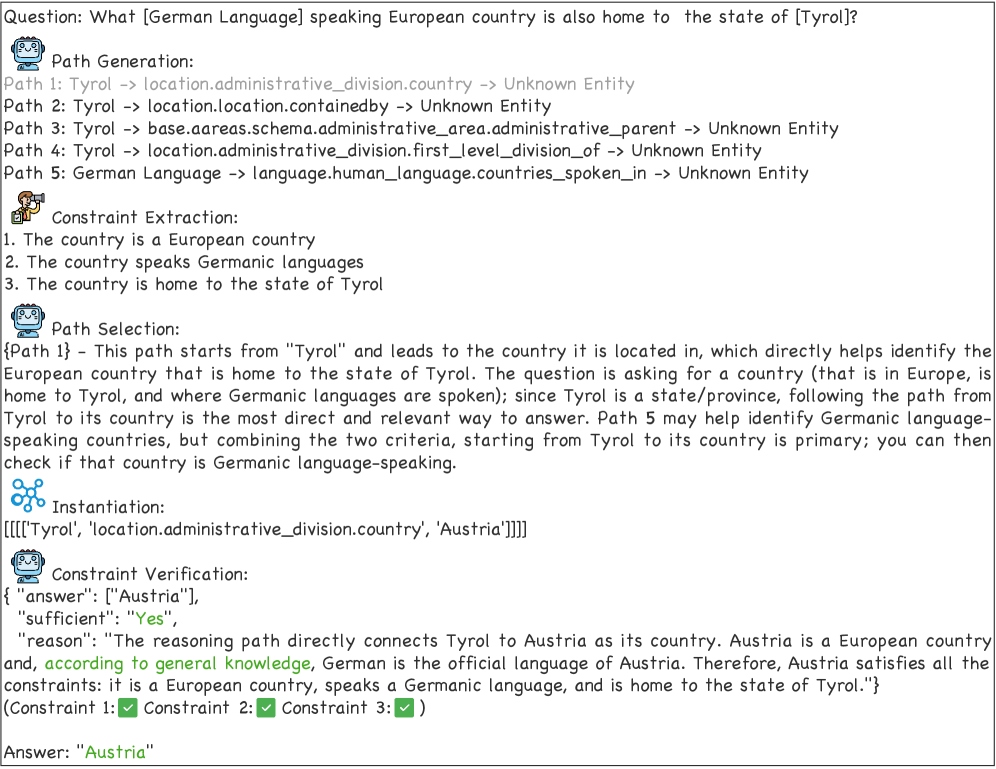 Question: What [German Language] speaking European country is also home to the state of [Tyrol]?

Path Generation:
Path 1: Tyrol -> location.administrative_division.country -> Unknown Entity
Path 2: Tyrol -> location.location.containedby -> Unknown Entity
Path 3: Tyrol -> base.aareas.schema.administrative_area.administrative_parent -> Unknown Entity
Path 4: Tyrol -> location.administrative_division.first_level_division_of -> Unknown Entity
Path 5: German Language -> language.human_language.countries_spoken_in -> Unknown Entity

Constraint Extraction:
1. The country is a European country
2. The country speaks Germanic languages
3. The country is home to the state of Tyrol

Path Selection:
{Path 1} - This path starts from "Tyrol" and leads to the country it is located in, which directly helps identify the European country that is home to the state of Tyrol. The question is asking for a country (that is in Europe, is home to Tyrol, and where Germanic languages are spoken); since Tyrol is a state/province, following the path from Tyrol to its country is the most direct and relevant way to answer. Path 5 may help identify Germanic language-speaking countries, but combining the two criteria, starting from Tyrol to its country is primary; you can then check if that country is Germanic language-speaking.

Instantiation:
[[[['Tyrol', 'location.administrative_division.country', 'Austria']]]]

Constraint Verification:
{ "answer": ["Austria"],
"sufficient": "Yes",
"reason": "The reasoning path directly connects Tyrol to Austria as its country. Austria is a European country and, according to general knowledge, German is the official language of Austria. Therefore, Austria satisfies all the constraints: it is a European country, speaks a Germanic language, and is home to the state of Tyrol."}
(Constraint 1: ✅ Constraint 2: ✅ Constraint 3: ✅ )

Answer: "Austria"